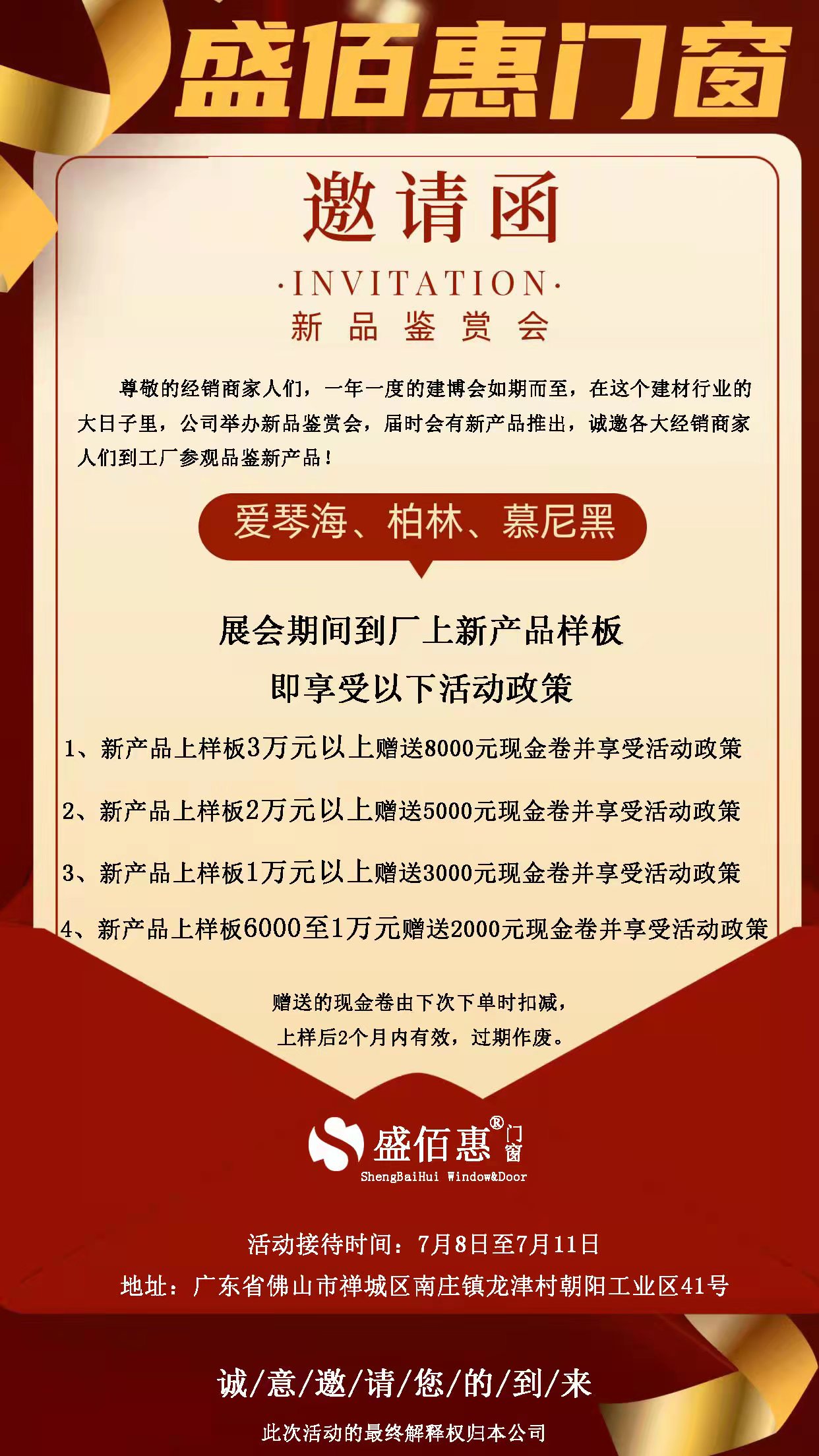 盛佰惠门窗

邀请函

·INVITATION·

新品鉴赏会

尊敬的经销商家人们，一年一度的建博会如期而至，在这个建材行业的大日子里，公司举办新品鉴赏会，届时会有新产品推出，诚邀各大经销商家人们到工厂参观品鉴新产品！

爱琴海、柏林、慕尼黑

展会期间到厂上新产品样板
即享受以下活动政策

1、新产品上样板3万元以上赠送8000元现金卷并享受活动政策

2、新产品上样板2万元以上赠送5000元现金卷并享受活动政策

3、新产品上样板1万元以上赠送3000元现金卷并享受活动政策

4、新产品上样板6000至1万元赠送2000元现金卷并享受活动政策

赠送的现金卷由下次下单时扣减，
上样后2个月内有效，过期作废。

盛佰惠® 门窗
ShengBaiHui Window&Door

活动接待时间：7月8日至7月11日
地址：广东省佛山市禅城区南庄镇龙津村朝阳工业区41号

诚/意/邀/请/您/的/到/来

此次活动的最终解释权归本公司